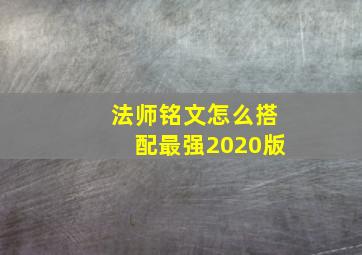 法师铭文怎么搭配最强2020版